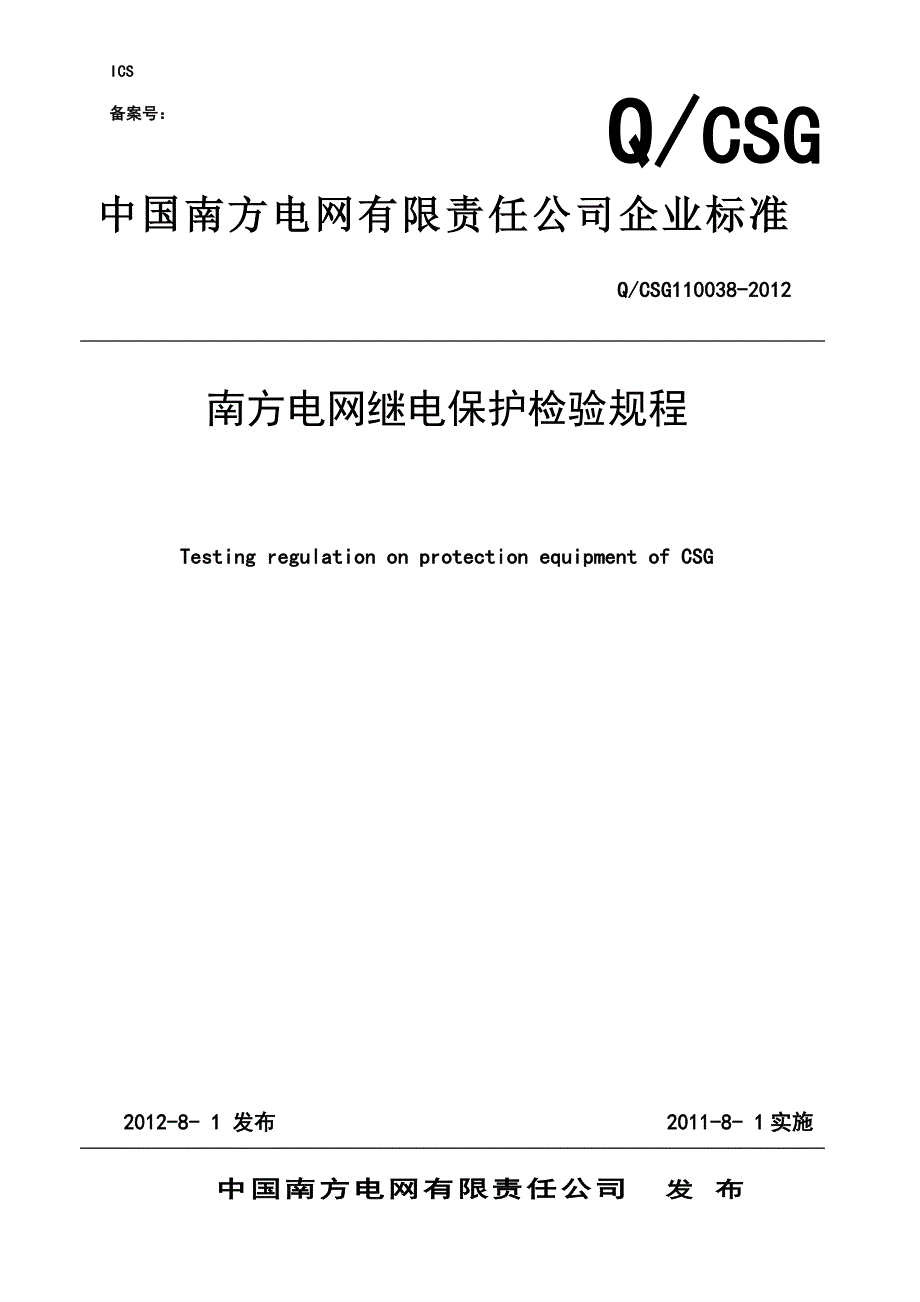 ICS

备案号：

Q/CSG

中国南方电网有限责任公司企业标准

Q/CSG110038-2012

南方电网继电保护检验规程

Testing regulation on protection equipment of CSG

2012-8- 1 发布

2011-8- 1 实施

中国南方电网有限责任公司　发　布